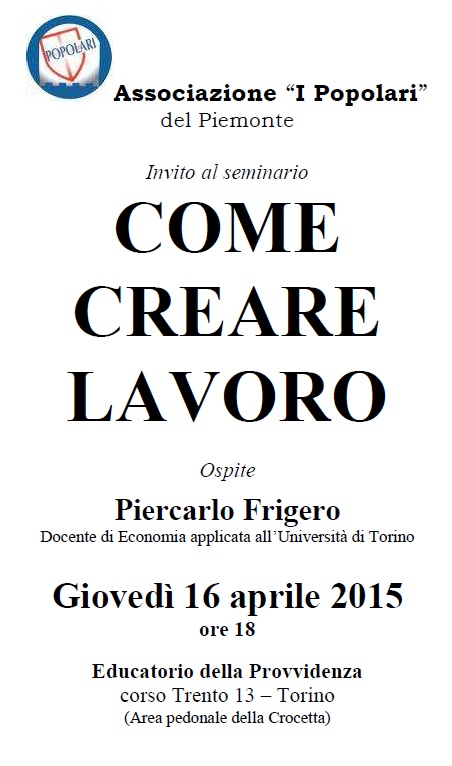 POPOLARI

Associazione “I Popolari” del Piemonte

Invito al seminario

COME CREARE LAVORO

Ospite

Piercarlo Frigero

Docente di Economia applicata all’Università di Torino

Giovedì 16 aprile 2015

ore 18

Educatorio della Provvidenza

corso Trento 13 – Torino

(Area pedonale della Crocetta)